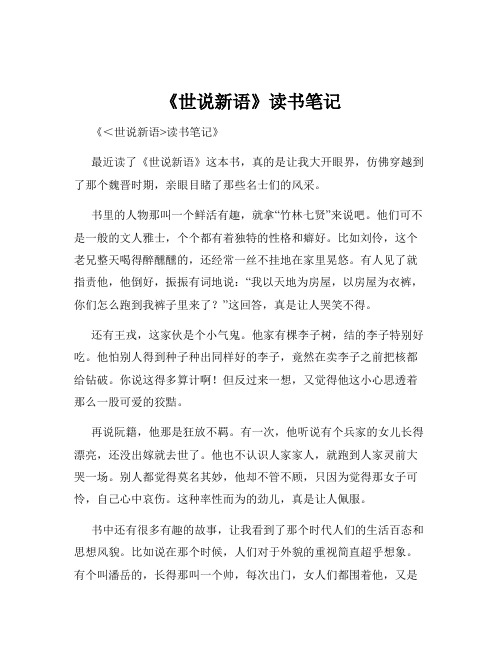 《世说新语》读书笔记

《<世说新语>读书笔记》

最近读了《世说新语》这本书，真的是让我大开眼界，仿佛穿越到了那个魏晋时期，亲眼目睹了那些名士们的风采。

书里的人物那叫一个鲜活有趣，就拿“竹林七贤”来说吧。他们可不是一般的文人雅士，个个都有着独特的性格和癖好。比如刘伶，这个老兄整天喝得醉醺醺的，还经常一丝不挂地在家里晃悠。有人见了就指责他，他倒好，振振有词地说：“我以天地为房屋，以房屋为衣裤，你们怎么跑到我裤子里来了？”这回答，真是让人哭笑不得。

还有王戎，这家伙是个小气鬼。他家有棵李子树，结的李子特别好吃。他怕别人得到种子种出同样好的李子，竟然在卖李子之前把核都给钻破。你说这得多算计啊！但反过来一想，又觉得他这小心思透着那么一股可爱的狡黠。

再说阮籍，他那是狂放不羁。有一次，他听说有个兵家的女儿长得漂亮，还没出嫁就去世了。他也不认识人家家人，就跑到人家灵前大哭一场。别人都觉得莫名其妙，他却不管不顾，只因为觉得那女子可怜，自己心中哀伤。这种率性而为的劲儿，真是让人佩服。

书中还有很多有趣的故事，让我看到了那个时代人们的生活百态和思想风貌。比如说在那个时候，人们对于外貌的重视简直超乎想象。有个叫潘岳的，长得那叫一个帅，每次出门，女人们都围着他，又是